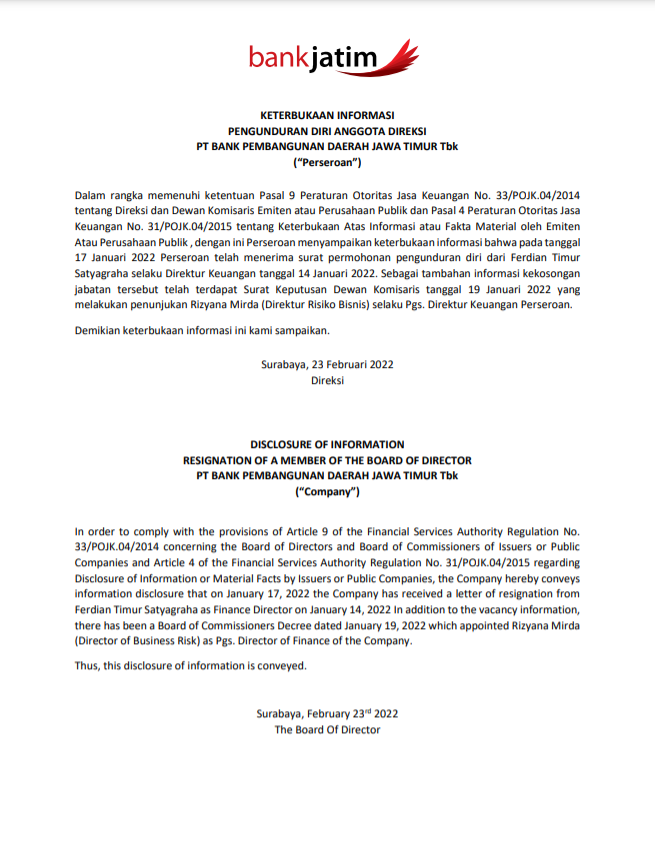 bankjatim

KETERBUKAAN INFORMASI
PENGUNDURAN DIRI ANGGOTA DIREKSI
PT BANK PEMBANGUNAN DAERAH JAWA TIMUR Tbk
("Perseroan")

Dalam rangka memenuhi ketentuan Pasal 9 Peraturan Otoritas Jasa Keuangan No. 33/POJK.04/2014 tentang Direksi dan Dewan Komisaris Emiten atau Perusahaan Publik dan Pasal 4 Peraturan Otoritas Jasa Keuangan No. 31/POJK.04/2015 tentang Keterbukaan Atas Informasi atau Fakta Material oleh Emiten Atau Perusahaan Publik , dengan ini Perseroan menyampaikan keterbukaan informasi bahwa pada tanggal 17 Januari 2022 Perseroan telah menerima surat permohonan pengunduran diri dari Ferdian Timur Satyagraha selaku Direktur Keuangan tanggal 14 Januari 2022. Sebagai tambahan informasi kekosongan jabatan tersebut telah terdapat Surat Keputusan Dewan Komisaris tanggal 19 Januari 2022 yang melakukan penunjukan Rizyana Mirda (Direktur Risiko Bisnis) selaku Pgs. Direktur Keuangan Perseroan.

Demikian keterbukaan informasi ini kami sampaikan.

Surabaya, 23 Februari 2022
Direksi

DISCLOSURE OF INFORMATION
RESIGNATION OF A MEMBER OF THE BOARD OF DIRECTOR
PT BANK PEMBANGUNAN DAERAH JAWA TIMUR Tbk
("Company")

In order to comply with the provisions of Article 9 of the Financial Services Authority Regulation No. 33/POJK.04/2014 concerning the Board of Directors and Board of Commissioners of Issuers or Public Companies and Article 4 of the Financial Services Authority Regulation No. 31/POJK.04/2015 regarding Disclosure of Information or Material Facts by Issuers or Public Companies, the Company hereby conveys information disclosure that on January 17, 2022 the Company has received a letter of resignation from Ferdian Timur Satyagraha as Finance Director on January 14, 2022 In addition to the vacancy information, there has been a Board of Commissioners Decree dated January 19, 2022 which appointed Rizyana Mirda (Director of Business Risk) as Pgs. Director of Finance of the Company.

Thus, this disclosure of information is conveyed.

Surabaya, February 23$^{rd}$ 2022
The Board Of Director